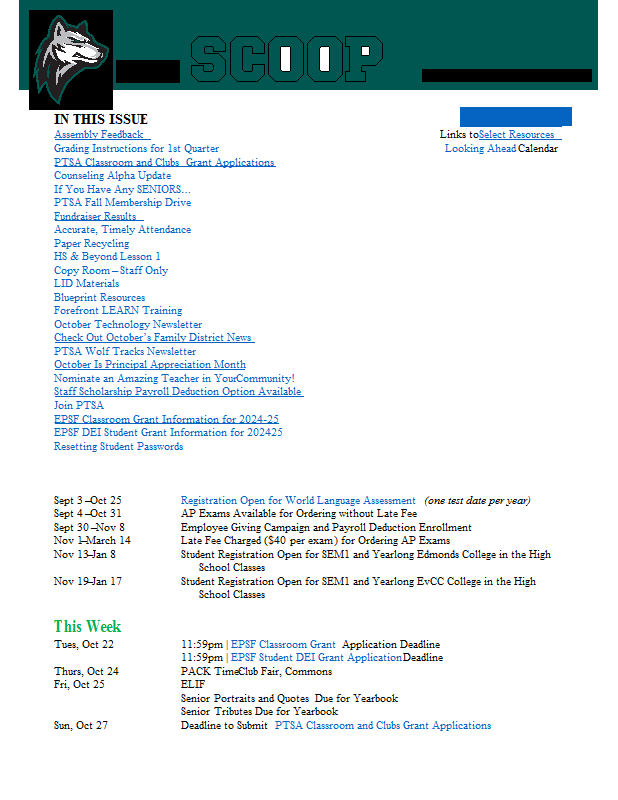 SCOOP

IN THIS ISSUE
Assembly Feedback
Grading Instructions for 1st Quarter
PTSA Classroom and Clubs Grant Applications
Counseling Alpha Update
If You Have Any SENIORS…
PTSA Fall Membership Drive
Fundraiser Results
Accurate, Timely Attendance
Paper Recycling
HS & Beyond Lesson 1
Copy Room – Staff Only
LID Materials
Blueprint Resources
Forefront LEARN Training
October Technology Newsletter
Check Out October's Family District News
PTSA Wolf Tracks Newsletter
October Is Principal Appreciation Month
Nominate an Amazing Teacher in YourCommunity!
Staff Scholarship Payroll Deduction Option Available
Join PTSA
EPSF Classroom Grant Information for 2024-25
EPSF DEI Student Grant Information for 202425
Resetting Student Passwords

Links toSelect Resources
Looking Ahead Calendar

| | |
|---|---|
| Sept 3 –Oct 25 | Registration Open for World Language Assessment (one test date per year) |
| Sept 4 –Oct 31 | AP Exams Available for Ordering without Late Fee |
| Sept 30 –Nov 8 | Employee Giving Campaign and Payroll Deduction Enrollment |
| Nov 1–March 14 | Late Fee Charged ($40 per exam) for Ordering AP Exams |
| Nov 13–Jan 8 | Student Registration Open for SEM1 and Yearlong Edmonds College in the High School Classes |
| Nov 19–Jan 17 | Student Registration Open for SEM1 and Yearlong EvCC College in the High School Classes |

This Week

| | |
|---|---|
| Tues, Oct 22 | 11:59pm \| EPSF Classroom Grant Application Deadline |
| | 11:59pm \| EPSF Student DEI Grant ApplicationDeadline |
| Thurs, Oct 24 | PACK TimeClub Fair, Commons |
| Fri, Oct 25 | ELIF |
| | Senior Portraits and Quotes Due for Yearbook |
| | Senior Tributes Due for Yearbook |
| Sun, Oct 27 | Deadline to Submit PTSA Classroom and Clubs Grant Applications |